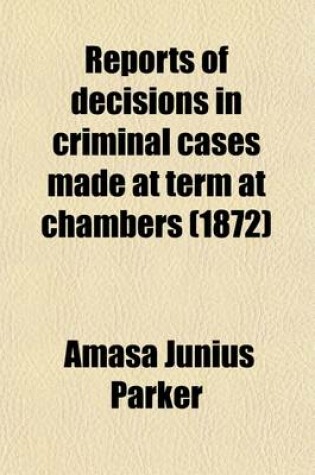 Reports of decisions in criminal cases made at term at chambers (1872)

Amasa Junius Parker